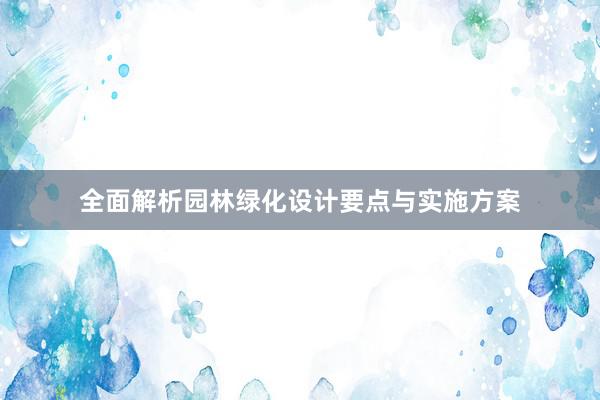 全面解析园林绿化设计要点与实施方案